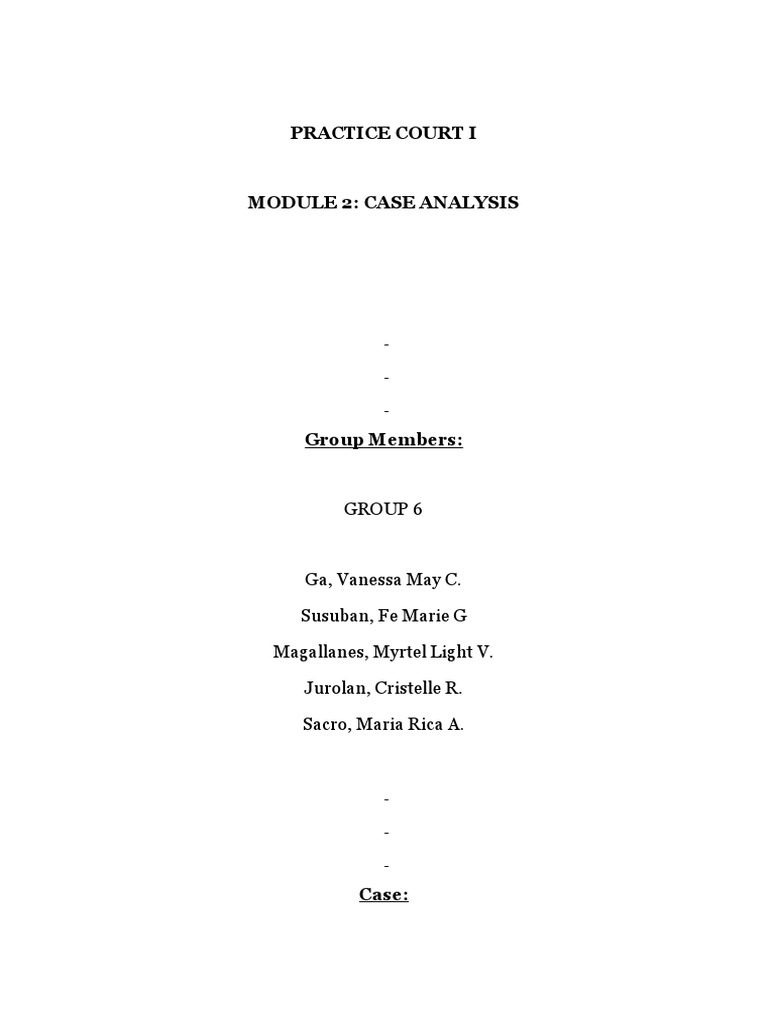 PRACTICE COURT I

MODULE 2: CASE ANALYSIS

-

-

-

Group Members:

GROUP 6

Ga, Vanessa May C.

Susuban, Fe Marie G

Magallanes, Myrtel Light V.

Jurolan, Cristelle R.

Sacro, Maria Rica A.

-

-

-

Case: